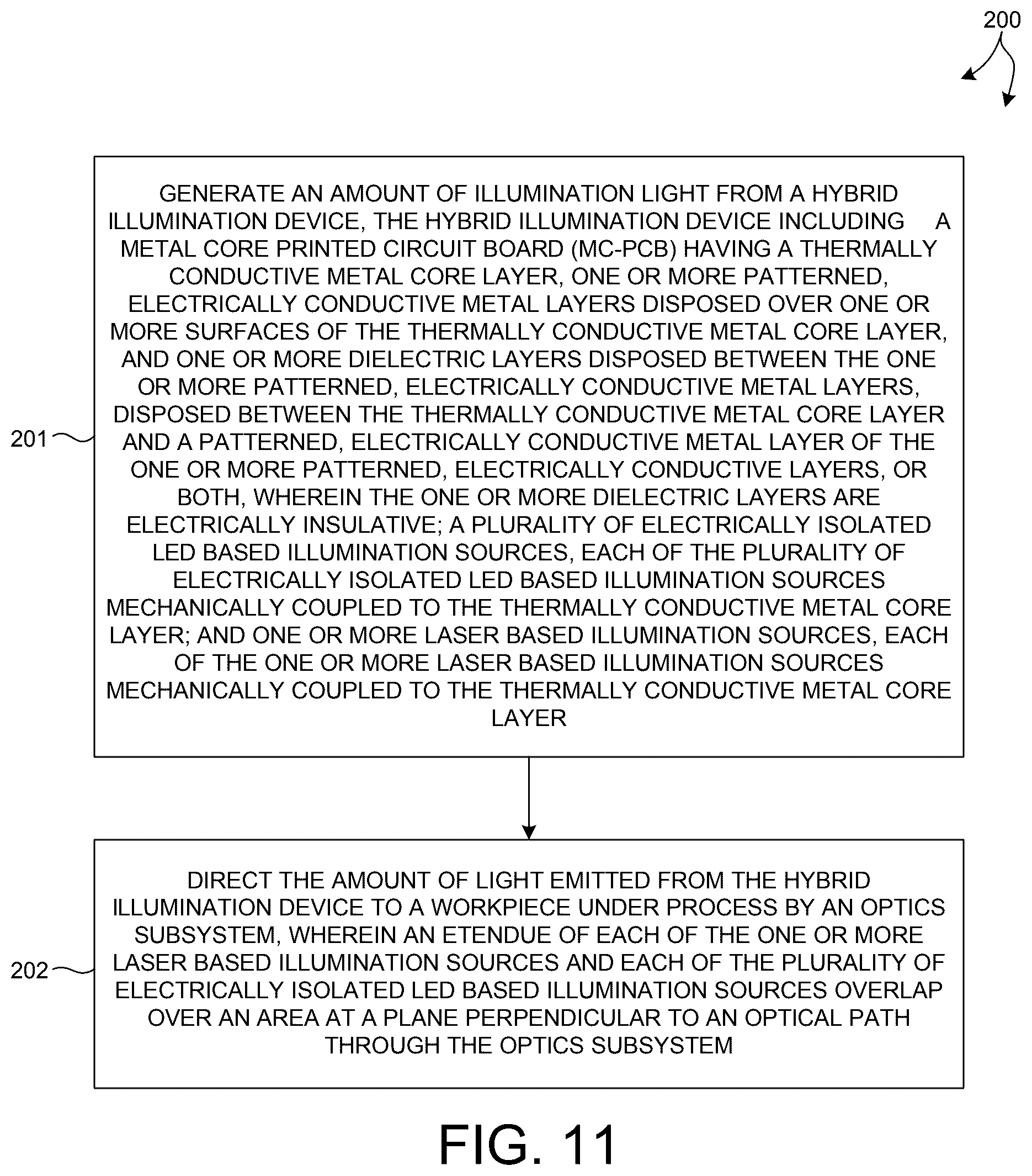 200

201

GENERATE AN AMOUNT OF ILLUMINATION LIGHT FROM A HYBRID ILLUMINATION DEVICE, THE HYBRID ILLUMINATION DEVICE INCLUDING A METAL CORE PRINTED CIRCUIT BOARD (MC-PCB) HAVING A THERMALLY CONDUCTIVE METAL CORE LAYER, ONE OR MORE PATTERNED, ELECTRICALLY CONDUCTIVE METAL LAYERS DISPOSED OVER ONE OR MORE SURFACES OF THE THERMALLY CONDUCTIVE METAL CORE LAYER, AND ONE OR MORE DIELECTRIC LAYERS DISPOSED BETWEEN THE ONE OR MORE PATTERNED, ELECTRICALLY CONDUCTIVE METAL LAYERS, DISPOSED BETWEEN THE THERMALLY CONDUCTIVE METAL CORE LAYER AND A PATTERNED, ELECTRICALLY CONDUCTIVE METAL LAYER OF THE ONE OR MORE PATTERNED, ELECTRICALLY CONDUCTIVE LAYERS, OR BOTH, WHEREIN THE ONE OR MORE DIELECTRIC LAYERS ARE ELECTRICALLY INSULATIVE; A PLURALITY OF ELECTRICALLY ISOLATED LED BASED ILLUMINATION SOURCES, EACH OF THE PLURALITY OF ELECTRICALLY ISOLATED LED BASED ILLUMINATION SOURCES MECHANICALLY COUPLED TO THE THERMALLY CONDUCTIVE METAL CORE LAYER; AND ONE OR MORE LASER BASED ILLUMINATION SOURCES, EACH OF THE ONE OR MORE LASER BASED ILLUMINATION SOURCES MECHANICALLY COUPLED TO THE THERMALLY CONDUCTIVE METAL CORE LAYER

202

DIRECT THE AMOUNT OF LIGHT EMITTED FROM THE HYBRID ILLUMINATION DEVICE TO A WORKPIECE UNDER PROCESS BY AN OPTICS SUBSYSTEM, WHEREIN AN ETENDUE OF EACH OF THE ONE OR MORE LASER BASED ILLUMINATION SOURCES AND EACH OF THE PLURALITY OF ELECTRICALLY ISOLATED LED BASED ILLUMINATION SOURCES OVERLAP OVER AN AREA AT A PLANE PERPENDICULAR TO AN OPTICAL PATH THROUGH THE OPTICS SUBSYSTEM

FIG. 11